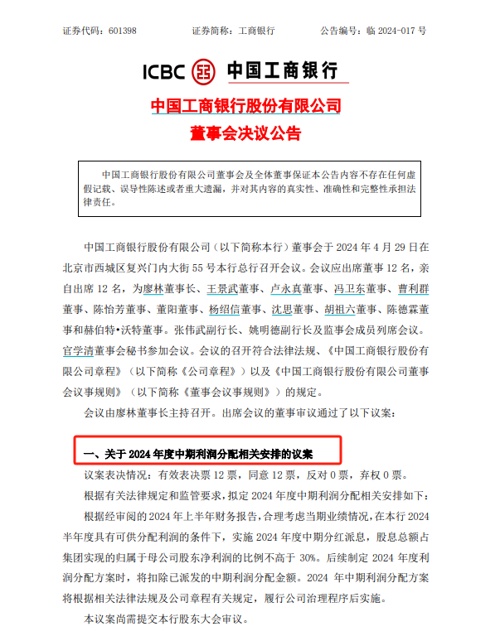 证券代码：601398　　　　证券简称：工商银行　　　　公告编号：临 2024-017 号

ICBC 中国工商银行

中国工商银行股份有限公司
董事会决议公告

中国工商银行股份有限公司董事会及全体董事保证本公告内容不存在任何虚假记载、误导性陈述或者重大遗漏，并对其内容的真实性、准确性和完整性承担法律责任。

中国工商银行股份有限公司（以下简称本行）董事会于 2024 年 4 月 29 日在北京市西城区复兴门内大街 55 号本行总行召开会议。会议应出席董事 12 名，亲自出席 12 名，为廖林董事长、王景武董事、卢永真董事、冯卫东董事、曹利群董事、陈怡芳董事、董阳董事、杨绍信董事、沈思董事、胡祖六董事、陈德霖董事和赫伯特•沃特董事。张伟武副行长、姚明德副行长及监事会成员列席会议。官学清董事会秘书参加会议。会议的召开符合法律法规、《中国工商银行股份有限公司章程》（以下简称《公司章程》）以及《中国工商银行股份有限公司董事会议事规则》（以下简称《董事会议事规则》）的规定。

会议由廖林董事长主持召开。出席会议的董事审议通过了以下议案：

一、关于 2024 年度中期利润分配相关安排的议案

议案表决情况：有效表决票 12 票，同意 12 票，反对 0 票，弃权 0 票。

根据有关法律规定和监管要求，拟定 2024 年度中期利润分配相关安排如下：

根据经审阅的 2024 年上半年财务报告，合理考虑当期业绩情况，在本行 2024 半年度具有可供分配利润的条件下，实施 2024 年度中期分红派息，股息总额占集团实现的归属于母公司股东净利润的比例不高于 30%。后续制定 2024 年度利润分配方案时，将扣除已派发的中期利润分配金额。2024 年中期利润分配方案将根据相关法律法规及公司章程有关规定，履行公司治理程序后实施。

本议案尚需提交本行股东大会审议。